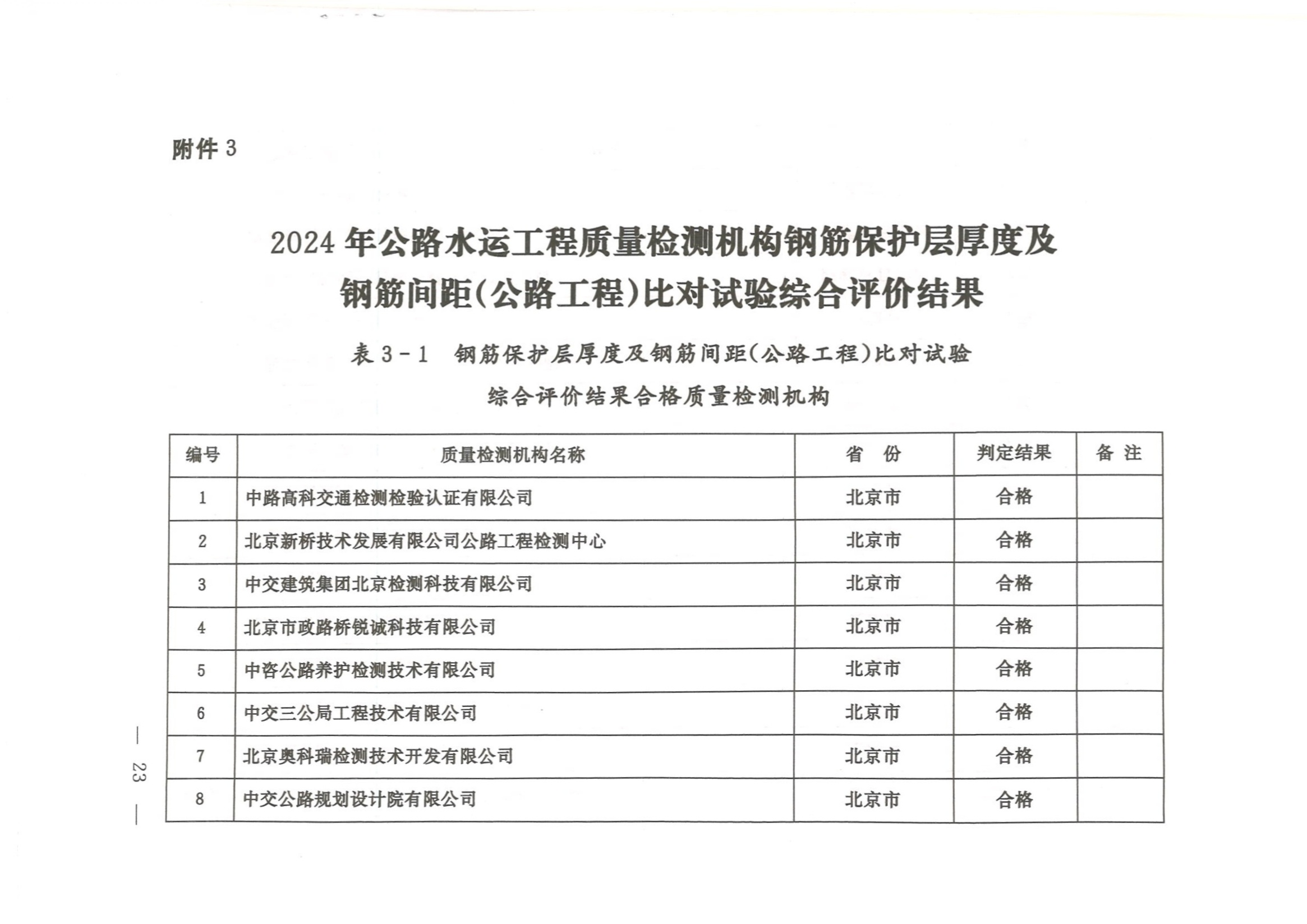 附件 3

2024 年公路水运工程质量检测机构钢筋保护层厚度及钢筋间距(公路工程)比对试验综合评价结果

表 3－1 钢筋保护层厚度及钢筋间距(公路工程)比对试验综合评价结果合格质量检测机构

| 编号 | 质量检测机构名称 | 省 份 | 判定结果 | 备 注 |
|---|---|---|---|---|
| 1 | 中路高科交通检测检验认证有限公司 | 北京市 | 合格 | |
| 2 | 北京新桥技术发展有限公司公路工程检测中心 | 北京市 | 合格 | |
| 3 | 中交建筑集团北京检测科技有限公司 | 北京市 | 合格 | |
| 4 | 北京市政路桥锐诚科技有限公司 | 北京市 | 合格 | |
| 5 | 中咨公路养护检测技术有限公司 | 北京市 | 合格 | |
| 6 | 中交三公局工程技术有限公司 | 北京市 | 合格 | |
| 7 | 北京奥科瑞检测技术开发有限公司 | 北京市 | 合格 | |
| 8 | 中交公路规划设计院有限公司 | 北京市 | 合格 | |

— 23 —